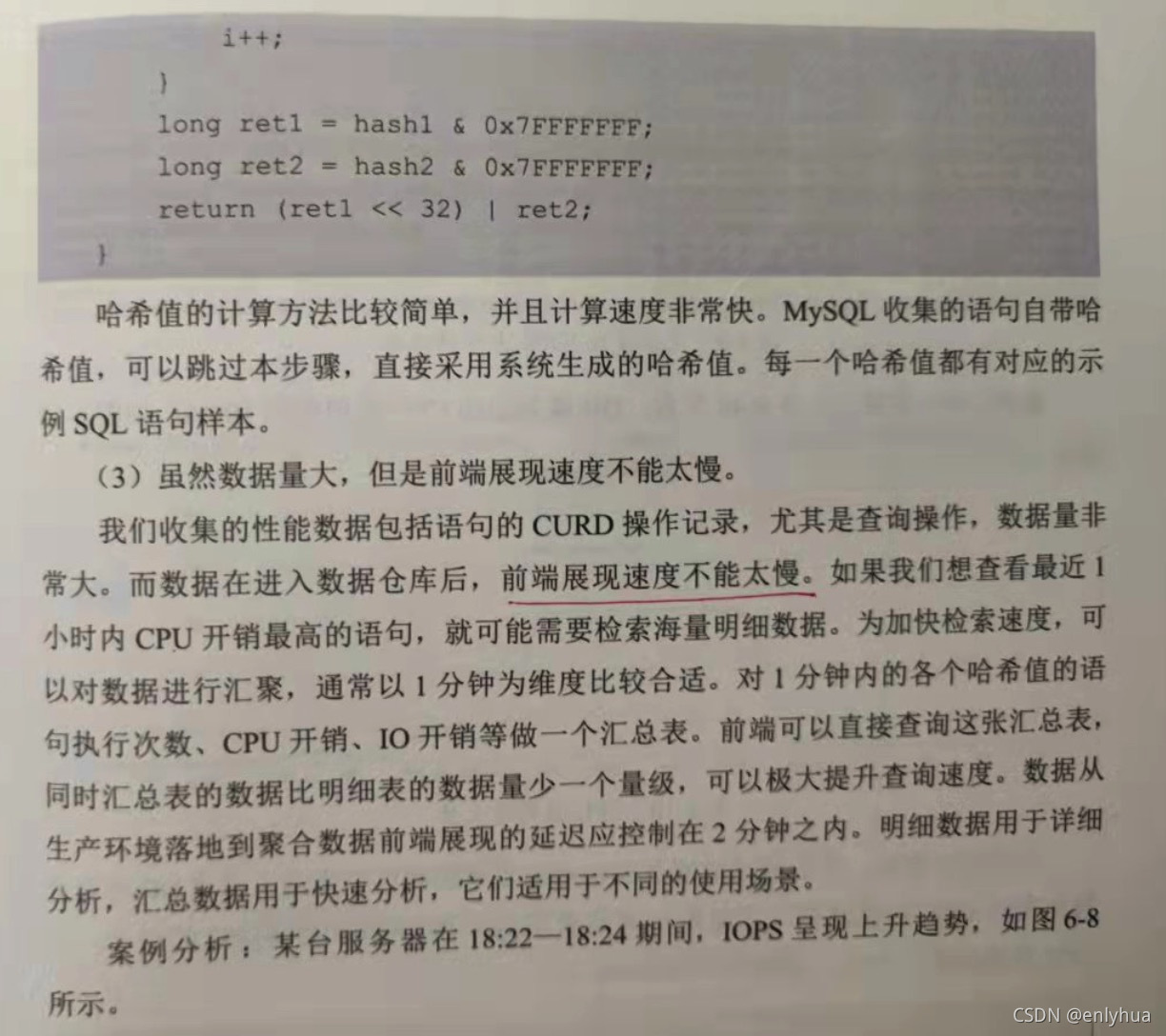 i++;
    }
    long ret1 = hash1 & 0x7FFFFFFF;
    long ret2 = hash2 & 0x7FFFFFFF;
    return (ret1 << 32) | ret2;
}

哈希值的计算方法比较简单，并且计算速度非常快。MySQL 收集的语句自带哈希值，可以跳过本步骤，直接采用系统生成的哈希值。每一个哈希值都有对应的示例 SQL 语句样本。

（3）虽然数据量大，但是前端展现速度不能太慢。

我们收集的性能数据包括语句的 CURD 操作记录，尤其是查询操作，数据量非常大。而数据在进入数据仓库后，前端展现速度不能太慢。如果我们想查看最近 1 小时内 CPU 开销最高的语句，就可能需要检索海量明细数据。为加快检索速度，可以对数据进行汇聚，通常以 1 分钟为维度比较合适。对 1 分钟内的各个哈希值的语句执行次数、CPU 开销、IO 开销等做一个汇总表。前端可以直接查询这张汇总表，同时汇总表的数据比明细表的数据量少一个量级，可以极大提升查询速度。数据从生产环境落地到聚合数据前端展现的延迟应控制在 2 分钟之内。明细数据用于详细分析，汇总数据用于快速分析，它们适用于不同的使用场景。

案例分析：某台服务器在 18:22—18:24 期间，IOPS 呈现上升趋势，如图 6-8 所示。

CSDN @enlyhua